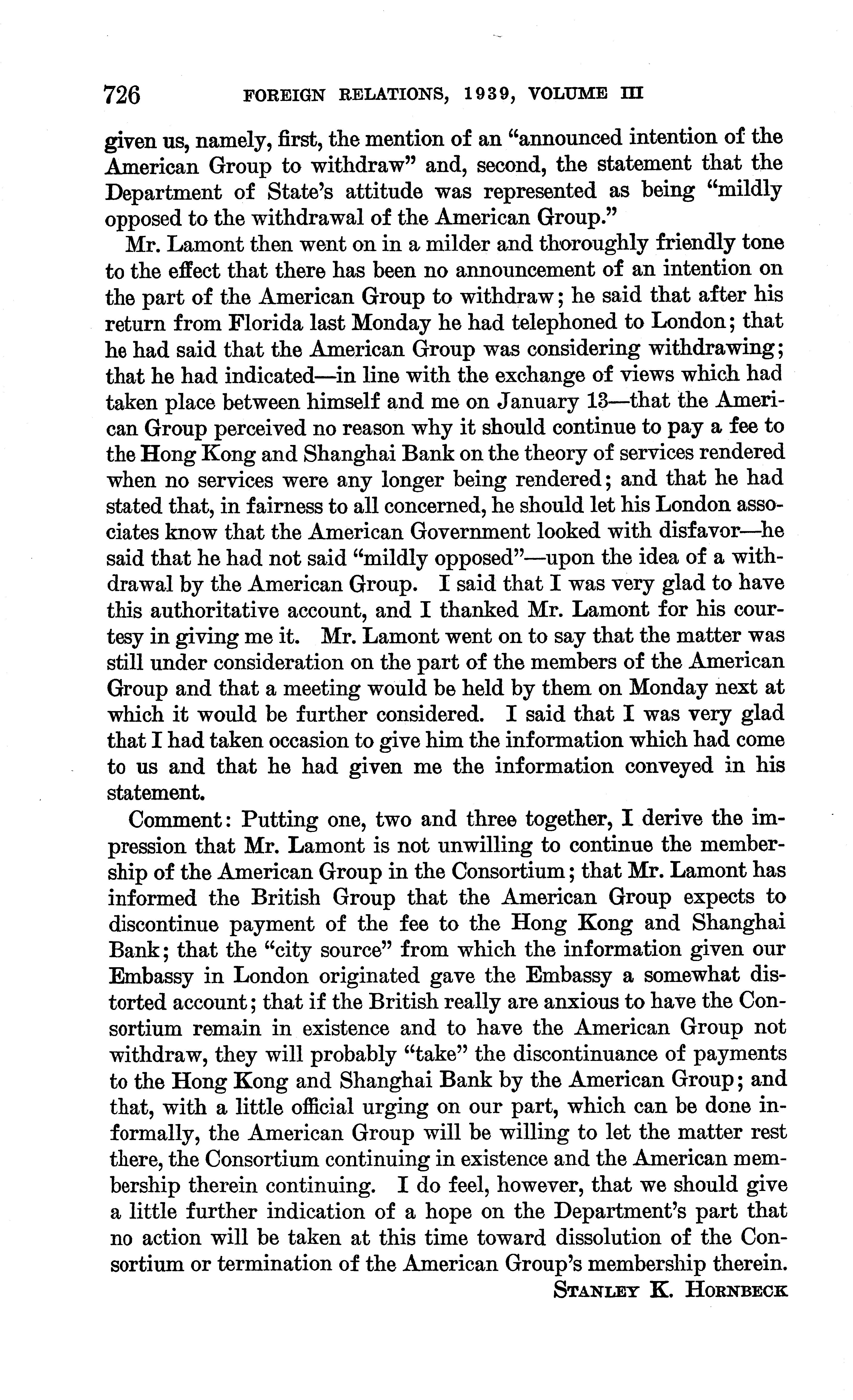 726 FOREIGN RELATIONS, 1939, VOLUME III

given us, namely, first, the mention of an "announced intention of the American Group to withdraw" and, second, the statement that the Department of State's attitude was represented as being "mildly opposed to the withdrawal of the American Group."

Mr. Lamont then went on in a milder and thoroughly friendly tone to the effect that there has been no announcement of an intention on the part of the American Group to withdraw; he said that after his return from Florida last Monday he had telephoned to London; that he had said that the American Group was considering withdrawing; that he had indicated—in line with the exchange of views which had taken place between himself and me on January 13—that the American Group perceived no reason why it should continue to pay a fee to the Hong Kong and Shanghai Bank on the theory of services rendered when no services were any longer being rendered; and that he had stated that, in fairness to all concerned, he should let his London associates know that the American Government looked with disfavor—he said that he had not said "mildly opposed"—upon the idea of a withdrawal by the American Group. I said that I was very glad to have this authoritative account, and I thanked Mr. Lamont for his courtesy in giving me it. Mr. Lamont went on to say that the matter was still under consideration on the part of the members of the American Group and that a meeting would be held by them on Monday next at which it would be further considered. I said that I was very glad that I had taken occasion to give him the information which had come to us and that he had given me the information conveyed in his statement.

Comment: Putting one, two and three together, I derive the impression that Mr. Lamont is not unwilling to continue the membership of the American Group in the Consortium; that Mr. Lamont has informed the British Group that the American Group expects to discontinue payment of the fee to the Hong Kong and Shanghai Bank; that the "city source" from which the information given our Embassy in London originated gave the Embassy a somewhat distorted account; that if the British really are anxious to have the Consortium remain in existence and to have the American Group not withdraw, they will probably "take" the discontinuance of payments to the Hong Kong and Shanghai Bank by the American Group; and that, with a little official urging on our part, which can be done informally, the American Group will be willing to let the matter rest there, the Consortium continuing in existence and the American membership therein continuing. I do feel, however, that we should give a little further indication of a hope on the Department's part that no action will be taken at this time toward dissolution of the Consortium or termination of the American Group's membership therein.

STANLEY K. HORNBECK